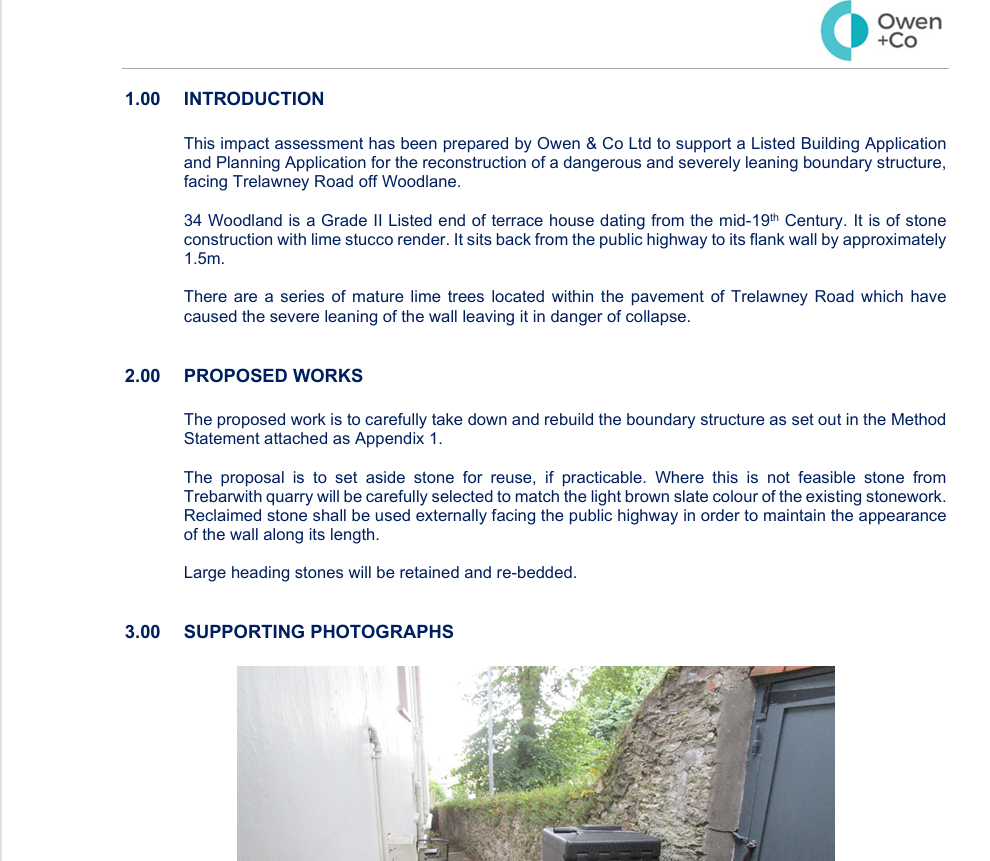 Owen +Co

1.00 INTRODUCTION

This impact assessment has been prepared by Owen & Co Ltd to support a Listed Building Application and Planning Application for the reconstruction of a dangerous and severely leaning boundary structure, facing Trelawney Road off Woodlane.

34 Woodland is a Grade II Listed end of terrace house dating from the mid-19$^{th}$ Century. It is of stone construction with lime stucco render. It sits back from the public highway to its flank wall by approximately 1.5m.

There are a series of mature lime trees located within the pavement of Trelawney Road which have caused the severe leaning of the wall leaving it in danger of collapse.

2.00 PROPOSED WORKS

The proposed work is to carefully take down and rebuild the boundary structure as set out in the Method Statement attached as Appendix 1.

The proposal is to set aside stone for reuse, if practicable. Where this is not feasible stone from Trebarwith quarry will be carefully selected to match the light brown slate colour of the existing stonework. Reclaimed stone shall be used externally facing the public highway in order to maintain the appearance of the wall along its length.

Large heading stones will be retained and re-bedded.

3.00 SUPPORTING PHOTOGRAPHS